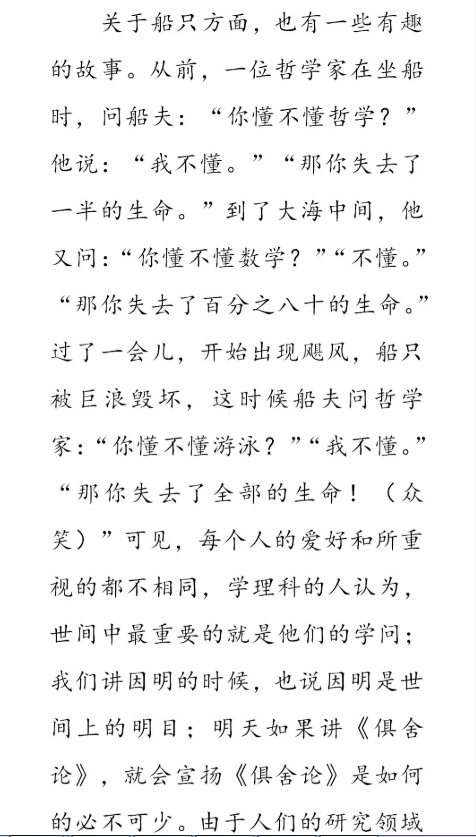 关于船只方面，也有一些有趣的故事。从前，一位哲学家在坐船时，问船夫：“你懂不懂哲学？”他说：“我不懂。”“那你失去了一半的生命。”到了大海中间，他又问：“你懂不懂数学？”“不懂。”“那你失去了百分之八十的生命。”过了一会儿，开始出现飓风，船只被巨浪毁坏，这时候船夫问哲学家：“你懂不懂游泳？”“我不懂。”“那你失去了全部的生命！（众笑）”可见，每个人的爱好和所重视的都不相同，学理科的人认为，世间中最重要的就是他们的学问；我们讲因明的时候，也说因明是世间上的明目；明天如果讲《俱舍论》，就会宣扬《俱舍论》是如何的必不可少。由于人们的研究领域